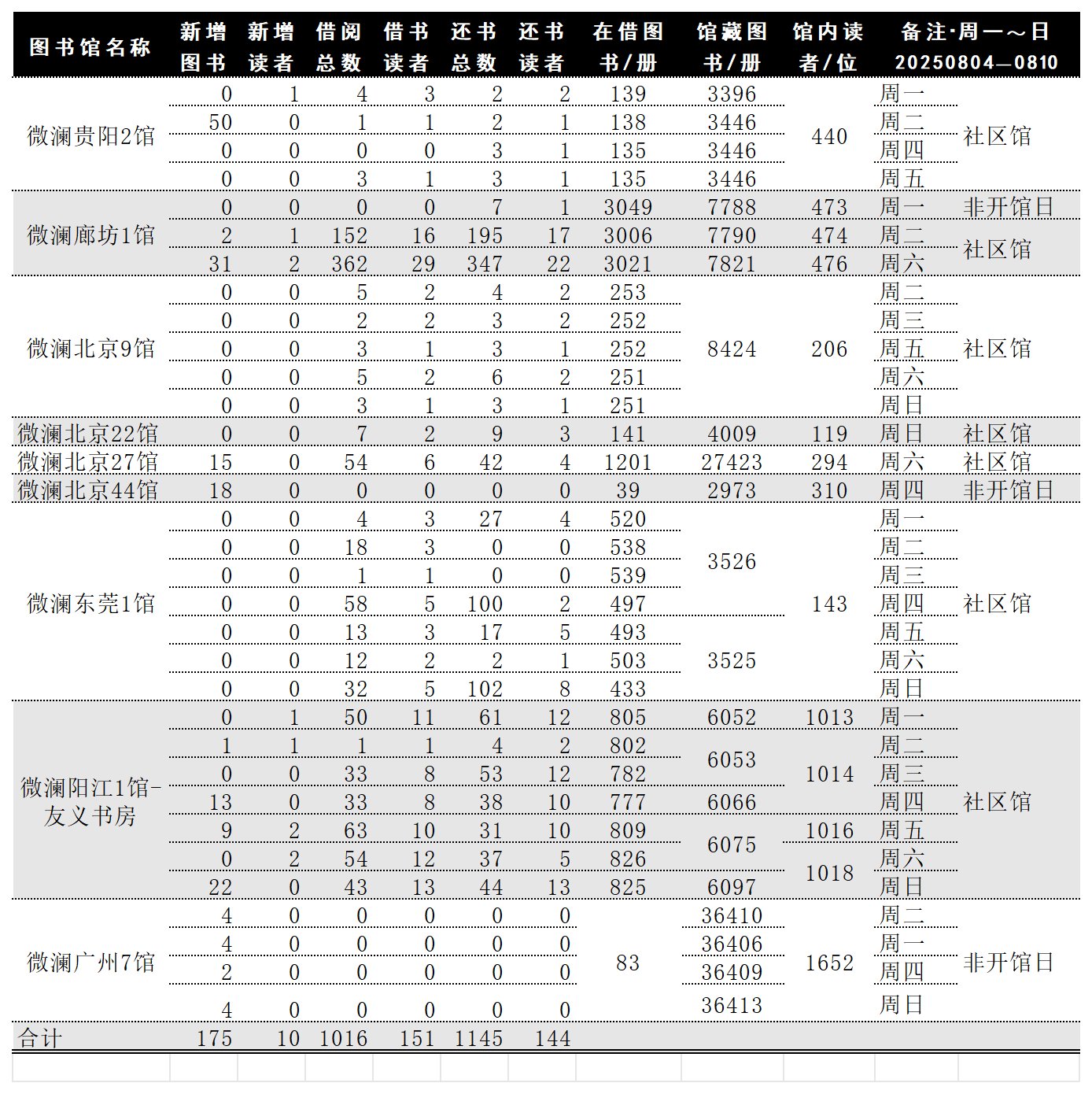 | 图书馆名称 | 新增图书 | 新增读者 | 借阅总数 | 借书读者 | 还书总数 | 还书读者 | 在借图书/册 | 馆藏图书/册 | 馆内读者/位 | 备注·周一～日 20250804—0810 | |
|---|---|---|---|---|---|---|---|---|---|---|---|
| 微澜贵阳2馆 | 0 | 1 | 4 | 3 | 2 | 2 | 139 | 3396 | 440 | 周一 | 社区馆 |
| | 50 | 0 | 1 | 1 | 2 | 1 | 138 | 3446 | | 周二 | |
| | 0 | 0 | 0 | 0 | 3 | 1 | 135 | 3446 | | 周四 | |
| | 0 | 0 | 3 | 1 | 3 | 1 | 135 | 3446 | | 周五 | |
| 微澜廊坊1馆 | 0 | 0 | 0 | 0 | 7 | 1 | 3049 | 7788 | 473 | 周一 | 非开馆日 |
| | 2 | 1 | 152 | 16 | 195 | 17 | 3006 | 7790 | 474 | 周二 | 社区馆 |
| | 31 | 2 | 362 | 29 | 347 | 22 | 3021 | 7821 | 476 | 周六 | |
| 微澜北京9馆 | 0 | 0 | 5 | 2 | 4 | 2 | 253 | 8424 | 206 | 周二 | 社区馆 |
| | 0 | 0 | 2 | 2 | 3 | 2 | 252 | | | 周三 | |
| | 0 | 0 | 3 | 1 | 3 | 1 | 252 | | | 周五 | |
| | 0 | 0 | 5 | 2 | 6 | 2 | 251 | | | 周六 | |
| | 0 | 0 | 3 | 1 | 3 | 1 | 251 | | | 周日 | |
| 微澜北京22馆 | 0 | 0 | 7 | 2 | 9 | 3 | 141 | 4009 | 119 | 周日 | 社区馆 |
| 微澜北京27馆 | 15 | 0 | 54 | 6 | 42 | 4 | 1201 | 27423 | 294 | 周六 | 社区馆 |
| 微澜北京44馆 | 18 | 0 | 0 | 0 | 0 | 0 | 39 | 2973 | 310 | 周四 | 非开馆日 |
| 微澜东莞1馆 | 0 | 0 | 4 | 3 | 27 | 4 | 520 | 3526 | 143 | 周一 | 社区馆 |
| | 0 | 0 | 18 | 3 | 0 | 0 | 538 | | | 周二 | |
| | 0 | 0 | 1 | 1 | 0 | 0 | 539 | | | 周三 | |
| | 0 | 0 | 58 | 5 | 100 | 2 | 497 | | | 周四 | |
| | 0 | 0 | 13 | 3 | 17 | 5 | 493 | 3525 | | 周五 | |
| | 0 | 0 | 12 | 2 | 2 | 1 | 503 | | | 周六 | |
| | 0 | 0 | 32 | 5 | 102 | 8 | 433 | | | 周日 | |
| 微澜阳江1馆-友义书房 | 0 | 1 | 50 | 11 | 61 | 12 | 805 | 6052 | 1013 | 周一 | 社区馆 |
| | 1 | 1 | 1 | 1 | 4 | 2 | 802 | 6053 | 1014 | 周二 | |
| | 0 | 0 | 33 | 8 | 53 | 12 | 782 | | | 周三 | |
| | 13 | 0 | 33 | 8 | 38 | 10 | 777 | 6066 | | 周四 | |
| | 9 | 2 | 63 | 10 | 31 | 10 | 809 | 6075 | 1016 | 周五 | |
| | 0 | 2 | 54 | 12 | 37 | 5 | 826 | | 1018 | 周六 | |
| | 22 | 0 | 43 | 13 | 44 | 13 | 825 | 6097 | | 周日 | |
| 微澜广州7馆 | 4 | 0 | 0 | 0 | 0 | 0 | 83 | 36410 | 1652 | 周二 | 非开馆日 |
| | 4 | 0 | 0 | 0 | 0 | 0 | | 36406 | | 周一 | |
| | 2 | 0 | 0 | 0 | 0 | 0 | | 36409 | | 周四 | |
| | 4 | 0 | 0 | 0 | 0 | 0 | | 36413 | | 周日 | |
| 合计 | 175 | 10 | 1016 | 151 | 1145 | 144 | | | | | |